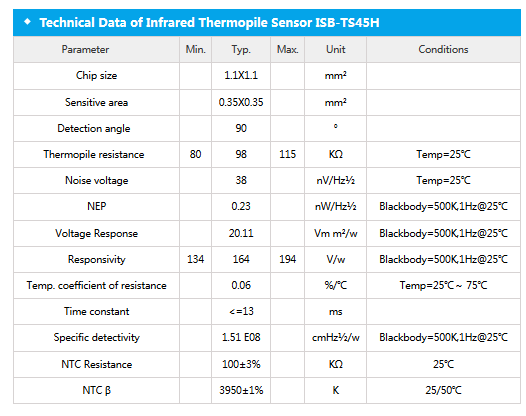 ◆ Technical Data of Infrared Thermopile Sensor ISB-TS45H

| Parameter | Min. | Typ. | Max. | Unit | Conditions |
|---|---|---|---|---|---|
| Chip size | | 1.1X1.1 | | mm² | |
| Sensitive area | | 0.35X0.35 | | mm² | |
| Detection angle | | 90 | | ° | |
| Thermopile resistance | 80 | 98 | 115 | KΩ | Temp=25℃ |
| Noise voltage | | 38 | | nV/Hz½ | Temp=25℃ |
| NEP | | 0.23 | | nW/Hz½ | Blackbody=500K,1Hz@25℃ |
| Voltage Response | | 20.11 | | Vm m²/w | Blackbody=500K,1Hz@25℃ |
| Responsivity | 134 | 164 | 194 | V/w | Blackbody=500K,1Hz@25℃ |
| Temp. coefficient of resistance | | 0.06 | | %/℃ | Temp=25℃ ~ 75℃ |
| Time constant | | <=13 | | ms | |
| Specific detectivity | | 1.51 E08 | | cmHz½/w | Blackbody=500K,1Hz@25℃ |
| NTC Resistance | | 100±3% | | KΩ | 25℃ |
| NTC β | | 3950±1% | | K | 25/50℃ |